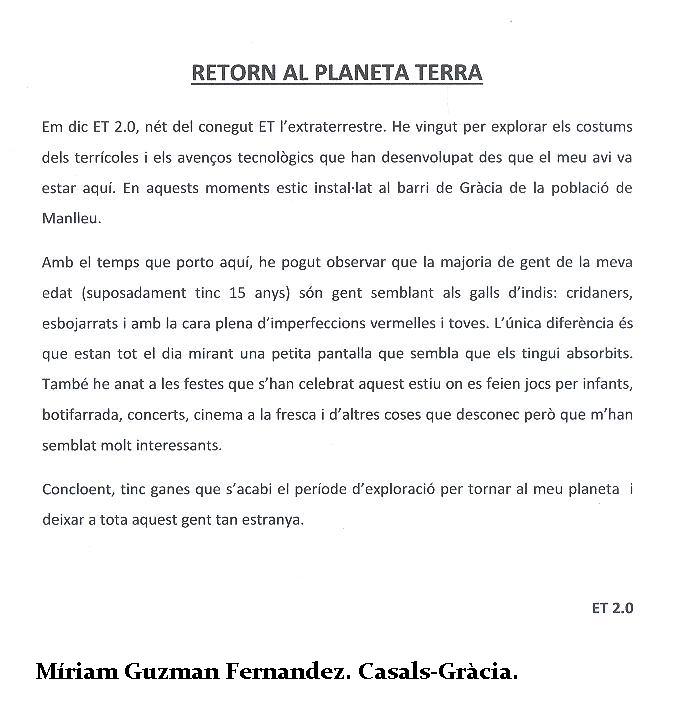 RETORN AL PLANETA TERRA

Em dic ET 2.0, nét del conegut ET l'extraterrestre. He vingut per explorar els costums dels terrícoles i els avenços tecnològics que han desenvolupat des que el meu avi va estar aquí. En aquests moments estic instal·lat al barri de Gràcia de la població de Manlleu.

Amb el temps que porto aquí, he pogut observar que la majoria de gent de la meva edat (suposadament tinc 15 anys) són gent semblant als galls d'indis: cridaners, esbojarrats i amb la cara plena d'imperfeccions vermelles i toves. L'única diferència és que estan tot el dia mirant una petita pantalla que sembla que els tingui absorbits. També he anat a les festes que s'han celebrat aquest estiu on es feien jocs per infants, botifarrada, concerts, cinema a la fresca i d'altres coses que desconec però que m'han semblat molt interessants.

Concloent, tinc ganes que s'acabi el període d'exploració per tornar al meu planeta i deixar a tota aquest gent tan estranya.

ET 2.0

Míriam Guzman Fernandez. Casals-Gràcia.